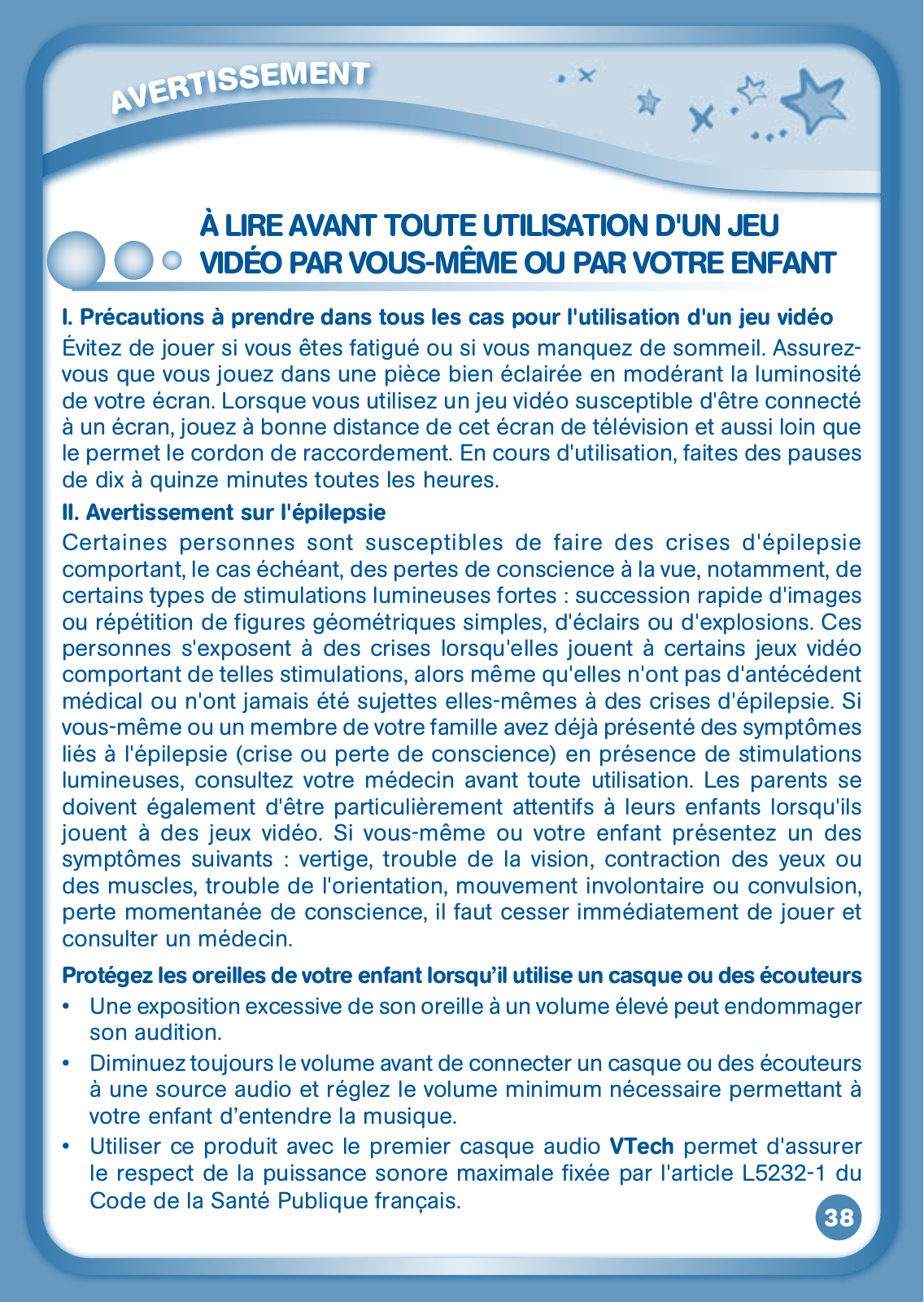 AVERTISSEMENT

À LIRE AVANT TOUTE UTILISATION D'UN JEU VIDÉO PAR VOUS-MÊME OU PAR VOTRE ENFANT

I. Précautions à prendre dans tous les cas pour l'utilisation d'un jeu vidéo

Évitez de jouer si vous êtes fatigué ou si vous manquez de sommeil. Assurez-vous que vous jouez dans une pièce bien éclairée en modérant la luminosité de votre écran. Lorsque vous utilisez un jeu vidéo susceptible d'être connecté à un écran, jouez à bonne distance de cet écran de télévision et aussi loin que le permet le cordon de raccordement. En cours d'utilisation, faites des pauses de dix à quinze minutes toutes les heures.

II. Avertissement sur l'épilepsie

Certaines personnes sont susceptibles de faire des crises d'épilepsie comportant, le cas échéant, des pertes de conscience à la vue, notamment, de certains types de stimulations lumineuses fortes : succession rapide d'images ou répétition de figures géométriques simples, d'éclairs ou d'explosions. Ces personnes s'exposent à des crises lorsqu'elles jouent à certains jeux vidéo comportant de telles stimulations, alors même qu'elles n'ont pas d'antécédent médical ou n'ont jamais été sujettes elles-mêmes à des crises d'épilepsie. Si vous-même ou un membre de votre famille avez déjà présenté des symptômes liés à l'épilepsie (crise ou perte de conscience) en présence de stimulations lumineuses, consultez votre médecin avant toute utilisation. Les parents se doivent également d'être particulièrement attentifs à leurs enfants lorsqu'ils jouent à des jeux vidéo. Si vous-même ou votre enfant présentez un des symptômes suivants : vertige, trouble de la vision, contraction des yeux ou des muscles, trouble de l'orientation, mouvement involontaire ou convulsion, perte momentanée de conscience, il faut cesser immédiatement de jouer et consulter un médecin.

Protégez les oreilles de votre enfant lorsqu'il utilise un casque ou des écouteurs

• Une exposition excessive de son oreille à un volume élevé peut endommager son audition.

• Diminuez toujours le volume avant de connecter un casque ou des écouteurs à une source audio et réglez le volume minimum nécessaire permettant à votre enfant d'entendre la musique.

• Utiliser ce produit avec le premier casque audio VTech permet d'assurer le respect de la puissance sonore maximale fixée par l'article L5232-1 du Code de la Santé Publique français.

38